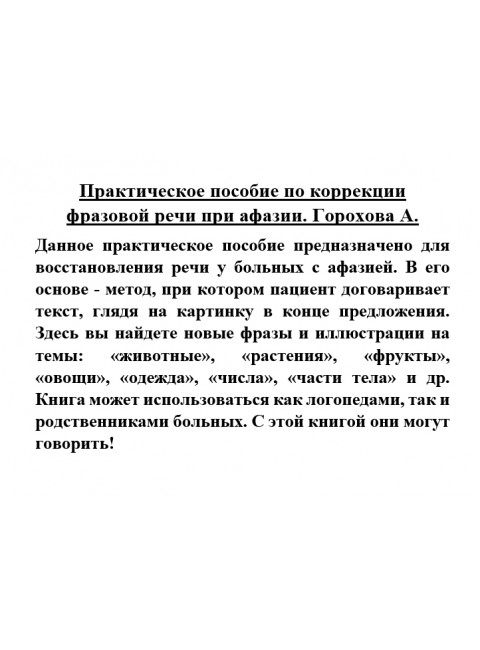 Практическое пособие по коррекции фразовой речи при афазии. Горохова А.

Данное практическое пособие предназначено для восстановления речи у больных с афазией. В его основе - метод, при котором пациент договаривает текст, глядя на картинку в конце предложения. Здесь вы найдете новые фразы и иллюстрации на темы: «животные», «растения», «фрукты», «овощи», «одежда», «числа», «части тела» и др. Книга может использоваться как логопедами, так и родственниками больных. С этой книгой они могут говорить!